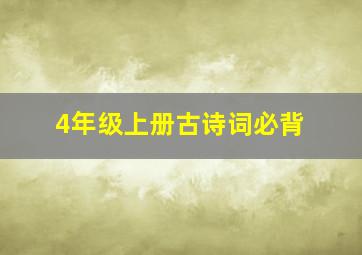 4年级上册古诗词必背